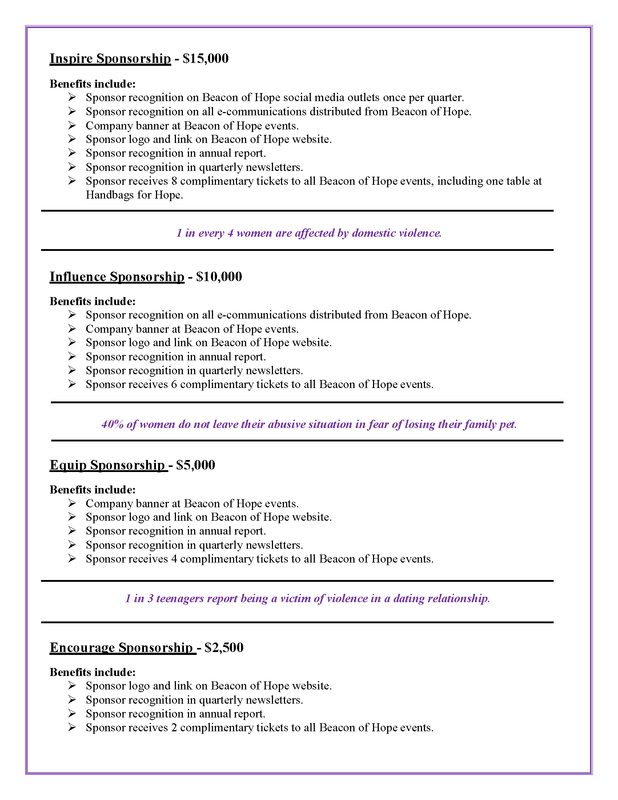 Inspire Sponsorship - $15,000

Benefits include:
➢ Sponsor recognition on Beacon of Hope social media outlets once per quarter.
➢ Sponsor recognition on all e-communications distributed from Beacon of Hope.
➢ Company banner at Beacon of Hope events.
➢ Sponsor logo and link on Beacon of Hope website.
➢ Sponsor recognition in annual report.
➢ Sponsor recognition in quarterly newsletters.
➢ Sponsor receives 8 complimentary tickets to all Beacon of Hope events, including one table at Handbags for Hope.

1 in every 4 women are affected by domestic violence.

Influence Sponsorship - $10,000

Benefits include:
➢ Sponsor recognition on all e-communications distributed from Beacon of Hope.
➢ Company banner at Beacon of Hope events.
➢ Sponsor logo and link on Beacon of Hope website.
➢ Sponsor recognition in annual report.
➢ Sponsor recognition in quarterly newsletters.
➢ Sponsor receives 6 complimentary tickets to all Beacon of Hope events.

40% of women do not leave their abusive situation in fear of losing their family pet.

Equip Sponsorship - $5,000

Benefits include:
➢ Company banner at Beacon of Hope events.
➢ Sponsor logo and link on Beacon of Hope website.
➢ Sponsor recognition in annual report.
➢ Sponsor recognition in quarterly newsletters.
➢ Sponsor receives 4 complimentary tickets to all Beacon of Hope events.

1 in 3 teenagers report being a victim of violence in a dating relationship.

Encourage Sponsorship - $2,500

Benefits include:
➢ Sponsor logo and link on Beacon of Hope website.
➢ Sponsor recognition in quarterly newsletters.
➢ Sponsor recognition in annual report.
➢ Sponsor receives 2 complimentary tickets to all Beacon of Hope events.